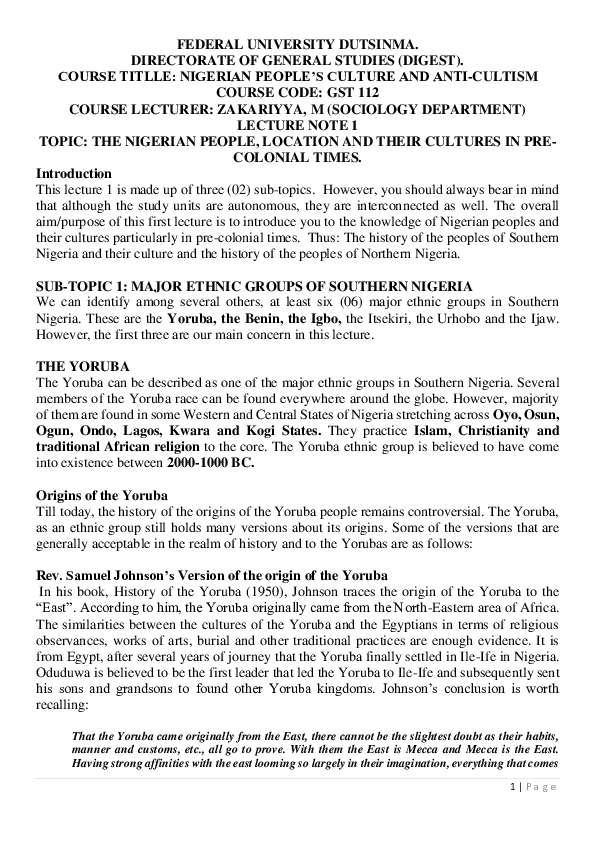 FEDERAL UNIVERSITY DUTSINMA.
DIRECTORATE OF GENERAL STUDIES (DIGEST).
COURSE TITLLE: NIGERIAN PEOPLE'S CULTURE AND ANTI-CULTISM
COURSE CODE: GST 112
COURSE LECTURER: ZAKARIYYA, M (SOCIOLOGY DEPARTMENT)
LECTURE NOTE 1
TOPIC: THE NIGERIAN PEOPLE, LOCATION AND THEIR CULTURES IN PRE-COLONIAL TIMES.

Introduction
This lecture 1 is made up of three (02) sub-topics. However, you should always bear in mind that although the study units are autonomous, they are interconnected as well. The overall aim/purpose of this first lecture is to introduce you to the knowledge of Nigerian peoples and their cultures particularly in pre-colonial times. Thus: The history of the peoples of Southern Nigeria and their culture and the history of the peoples of Northern Nigeria.

SUB-TOPIC 1: MAJOR ETHNIC GROUPS OF SOUTHERN NIGERIA
We can identify among several others, at least six (06) major ethnic groups in Southern Nigeria. These are the Yoruba, the Benin, the Igbo, the Itsekiri, the Urhobo and the Ijaw. However, the first three are our main concern in this lecture.

THE YORUBA
The Yoruba can be described as one of the major ethnic groups in Southern Nigeria. Several members of the Yoruba race can be found everywhere around the globe. However, majority of them are found in some Western and Central States of Nigeria stretching across Oyo, Osun, Ogun, Ondo, Lagos, Kwara and Kogi States. They practice Islam, Christianity and traditional African religion to the core. The Yoruba ethnic group is believed to have come into existence between 2000-1000 BC.

Origins of the Yoruba
Till today, the history of the origins of the Yoruba people remains controversial. The Yoruba, as an ethnic group still holds many versions about its origins. Some of the versions that are generally acceptable in the realm of history and to the Yorubas are as follows:

Rev. Samuel Johnson's Version of the origin of the Yoruba
In his book, History of the Yoruba (1950), Johnson traces the origin of the Yoruba to the "East". According to him, the Yoruba originally came from the North-Eastern area of Africa. The similarities between the cultures of the Yoruba and the Egyptians in terms of religious observances, works of arts, burial and other traditional practices are enough evidence. It is from Egypt, after several years of journey that the Yoruba finally settled in Ile-Ife in Nigeria. Oduduwa is believed to be the first leader that led the Yoruba to Ile-Ife and subsequently sent his sons and grandsons to found other Yoruba kingdoms. Johnson's conclusion is worth recalling:

That the Yoruba came originally from the East, there cannot be the slightest doubt as their habits, manner and customs, etc., all go to prove. With them the East is Mecca and Mecca is the East. Having strong affinities with the east looming so largely in their imagination, everything that comes

1 | Page